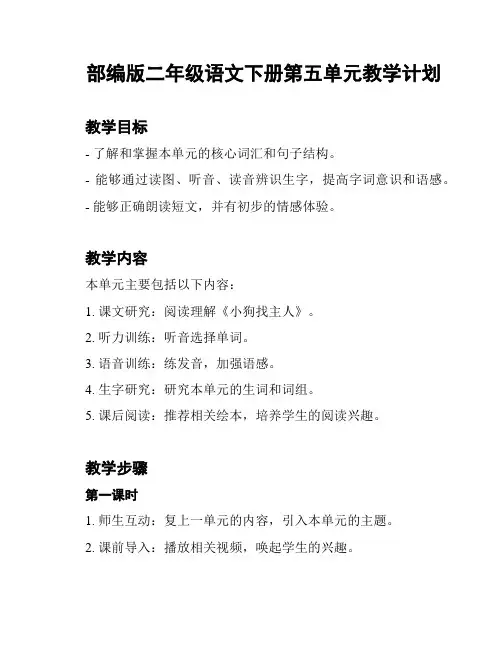 部编版二年级语文下册第五单元教学计划

教学目标

- 了解和掌握本单元的核心词汇和句子结构。

- 能够通过读图、听音、读音辨识生字，提高字词意识和语感。

- 能够正确朗读短文，并有初步的情感体验。

教学内容

本单元主要包括以下内容：

1. 课文研究：阅读理解《小狗找主人》。

2. 听力训练：听音选择单词。

3. 语音训练：练发音，加强语感。

4. 生字研究：研究本单元的生词和词组。

5. 课后阅读：推荐相关绘本，培养学生的阅读兴趣。

教学步骤

第一课时

1. 师生互动：复上一单元的内容，引入本单元的主题。

2. 课前导入：播放相关视频，唤起学生的兴趣。